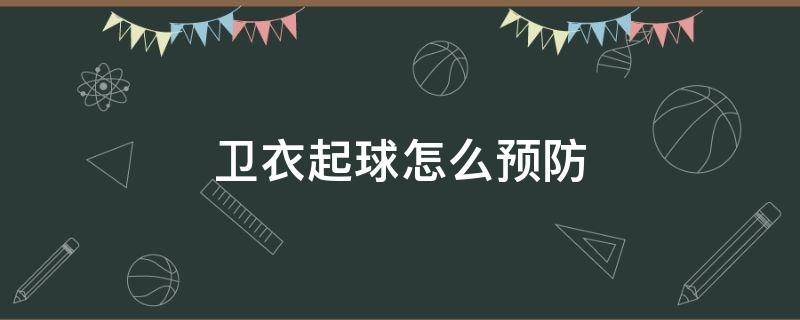 卫衣起球怎么预防